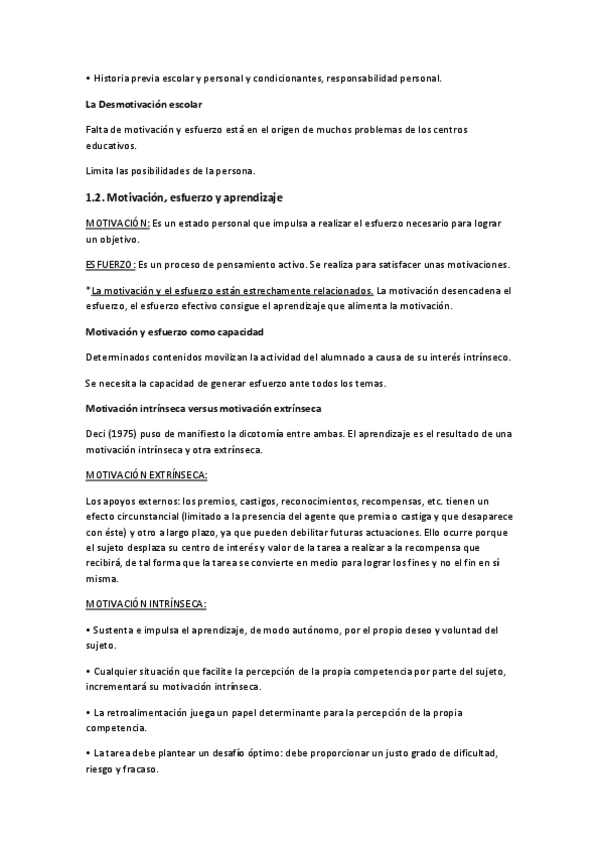 • Historia previa escolar y personal y condicionantes, responsabilidad personal.

La Desmotivación escolar

Falta de motivación y esfuerzo está en el origen de muchos problemas de los centros educativos.

Limita las posibilidades de la persona.

1.2. Motivación, esfuerzo y aprendizaje

MOTIVACIÓN: Es un estado personal que impulsa a realizar el esfuerzo necesario para lograr un objetivo.

ESFUERZO: Es un proceso de pensamiento activo. Se realiza para satisfacer unas motivaciones.

*La motivación y el esfuerzo están estrechamente relacionados. La motivación desencadena el esfuerzo, el esfuerzo efectivo consigue el aprendizaje que alimenta la motivación.

Motivación y esfuerzo como capacidad

Determinados contenidos movilizan la actividad del alumnado a causa de su interés intrínseco.

Se necesita la capacidad de generar esfuerzo ante todos los temas.

Motivación intrínseca versus motivación extrínseca

Deci (1975) puso de manifiesto la dicotomía entre ambas. El aprendizaje es el resultado de una motivación intrínseca y otra extrínseca.

MOTIVACIÓN EXTRÍNSECA:

Los apoyos externos: los premios, castigos, reconocimientos, recompensas, etc. tienen un efecto circunstancial (limitado a la presencia del agente que premia o castiga y que desaparece con éste) y otro a largo plazo, ya que pueden debilitar futuras actuaciones. Ello ocurre porque el sujeto desplaza su centro de interés y valor de la tarea a realizar a la recompensa que recibirá, de tal forma que la tarea se convierte en medio para lograr los fines y no el fin en sí misma.

MOTIVACIÓN INTRÍNSECA:

• Sustenta e impulsa el aprendizaje, de modo autónomo, por el propio deseo y voluntad del sujeto.

• Cualquier situación que facilite la percepción de la propia competencia por parte del sujeto, incrementará su motivación intrínseca.

• La retroalimentación juega un papel determinante para la percepción de la propia competencia.

• La tarea debe plantear un desafío óptimo: debe proporcionar un justo grado de dificultad, riesgo y fracaso.